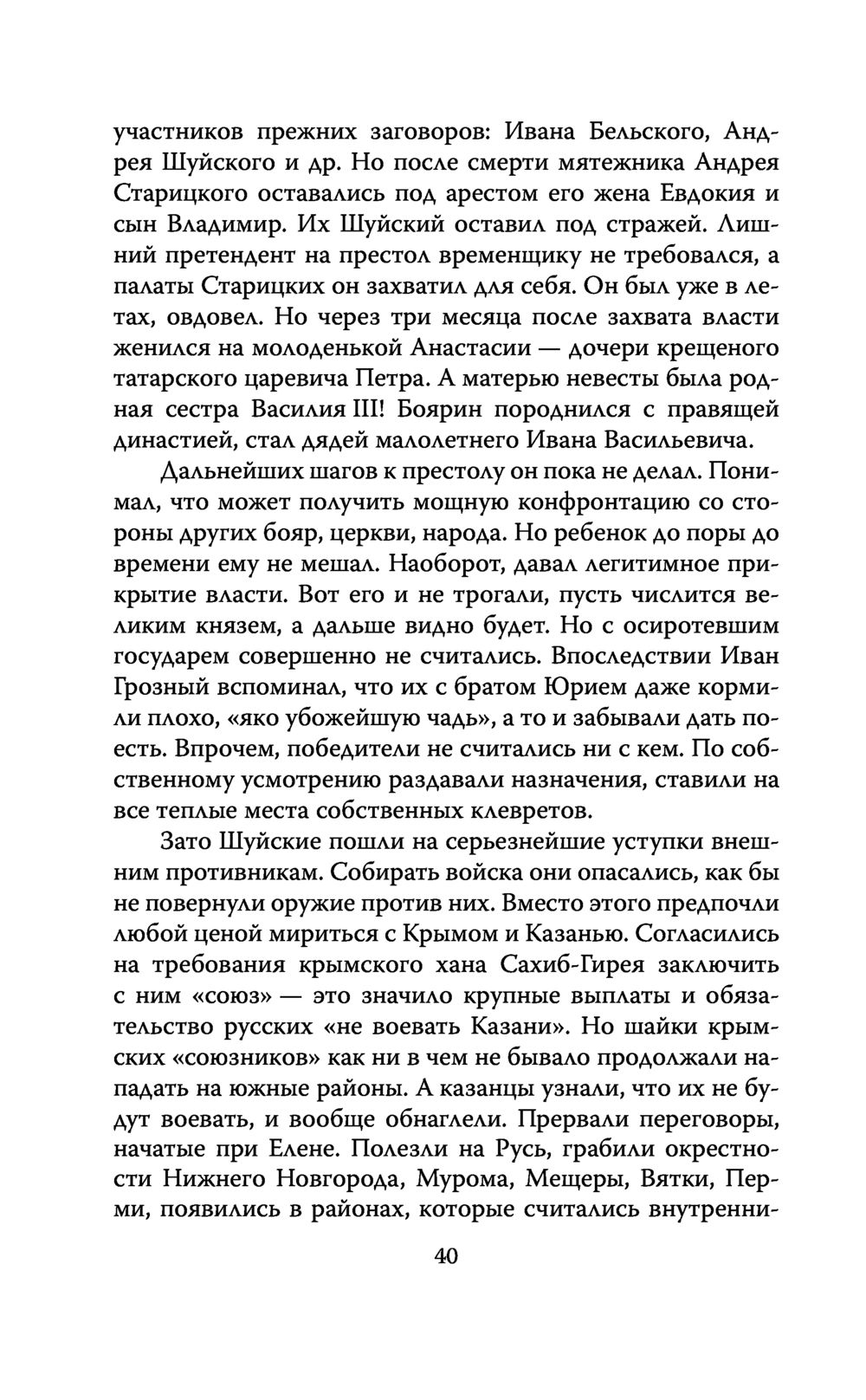 участников прежних заговоров: Ивана Бельского, Андрея Шуйского и др. Но после смерти мятежника Андрея Старицкого оставались под арестом его жена Евдокия и сын Владимир. Их Шуйский оставил под стражей. Лишний претендент на престол временщику не требовался, а палаты Старицких он захватил для себя. Он был уже в летах, овдовел. Но через три месяца после захвата власти женился на молоденькой Анастасии — дочери крещеного татарского царевича Петра. А матерью невесты была родная сестра Василия III! Боярин породнился с правящей династией, стал дядей малолетнего Ивана Васильевича.

Дальнейших шагов к престолу он пока не делал. Понимал, что может получить мощную конфронтацию со стороны других бояр, церкви, народа. Но ребенок до поры до времени ему не мешал. Наоборот, давал легитимное прикрытие власти. Вот его и не трогали, пусть числится великим князем, а дальше видно будет. Но с осиротевшим государем совершенно не считались. Впоследствии Иван Грозный вспоминал, что их с братом Юрием даже кормили плохо, «яко убожейшую чадь», а то и забывали дать поесть. Впрочем, победители не считались ни с кем. По собственному усмотрению раздавали назначения, ставили на все теплые места собственных клевретов.

Зато Шуйские пошли на серьезнейшие уступки внешним противникам. Собирать войска они опасались, как бы не повернули оружие против них. Вместо этого предпочли любой ценой мириться с Крымом и Казанью. Согласились на требования крымского хана Сахиб-Гирея заключить с ним «союз» — это значило крупные выплаты и обязательство русских «не воевать Казани». Но шайки крымских «союзников» как ни в чем не бывало продолжали нападать на южные районы. А казанцы узнали, что их не будут воевать, и вообще обнаглели. Прервали переговоры, начатые при Елене. Полезли на Русь, грабили окрестности Нижнего Новгорода, Мурома, Мещеры, Вятки, Перми, появились в районах, которые считались внутренни-

40